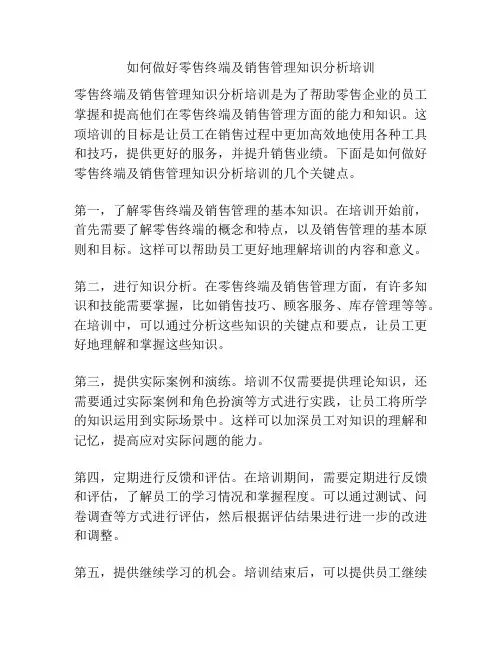 如何做好零售终端及销售管理知识分析培训

零售终端及销售管理知识分析培训是为了帮助零售企业的员工掌握和提高他们在零售终端及销售管理方面的能力和知识。这项培训的目标是让员工在销售过程中更加高效地使用各种工具和技巧，提供更好的服务，并提升销售业绩。下面是如何做好零售终端及销售管理知识分析培训的几个关键点。

第一，了解零售终端及销售管理的基本知识。在培训开始前，首先需要了解零售终端的概念和特点，以及销售管理的基本原则和目标。这样可以帮助员工更好地理解培训的内容和意义。

第二，进行知识分析。在零售终端及销售管理方面，有许多知识和技能需要掌握，比如销售技巧、顾客服务、库存管理等等。在培训中，可以通过分析这些知识的关键点和要点，让员工更好地理解和掌握这些知识。

第三，提供实际案例和演练。培训不仅需要提供理论知识，还需要通过实际案例和角色扮演等方式进行实践，让员工将所学的知识运用到实际场景中。这样可以加深员工对知识的理解和记忆，提高应对实际问题的能力。

第四，定期进行反馈和评估。在培训期间，需要定期进行反馈和评估，了解员工的学习情况和掌握程度。可以通过测试、问卷调查等方式进行评估，然后根据评估结果进行进一步的改进和调整。

第五，提供继续学习的机会。培训结束后，可以提供员工继续